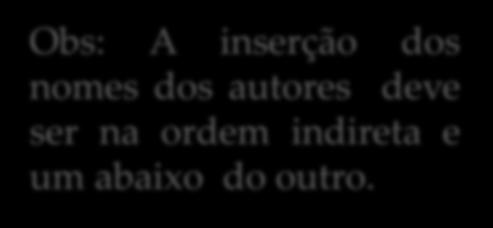 Obs: A inserção dos nomes dos autores deve ser na ordem indireta e um abaixo do outro.